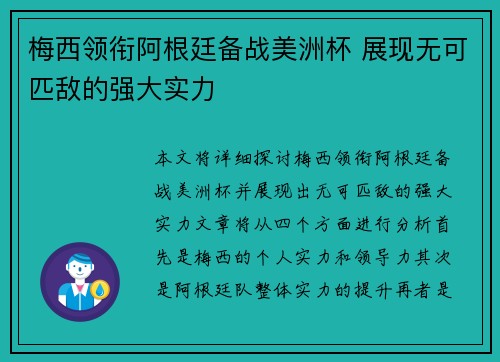 梅西领衔阿根廷备战美洲杯 展现无可匹敌的强大实力

本文将详细探讨梅西领衔阿根廷备战美洲杯并展现出无可匹敌的强大实力文章将从四个方面进行分析首先是梅西的个人实力和领导力其次是阿根廷队整体实力的提升再者是